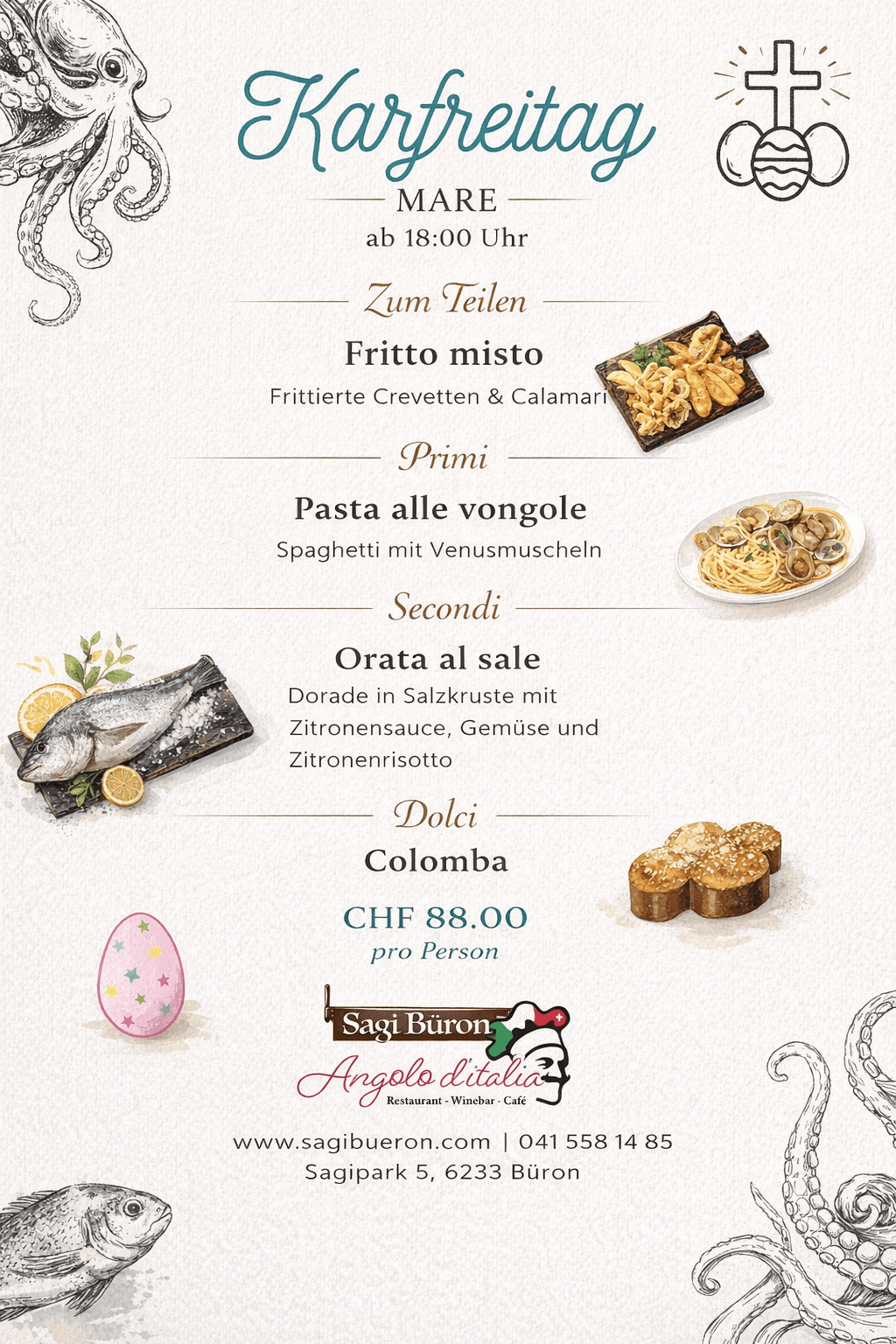 Karfreitag

MARE

ab 18:00 Uhr

Zum Teilen

Fritto misto

Frittierte Crevetten & Calamari

Primi

Pasta alle vongole

Spaghetti mit Venusmuscheln

Secondi

Orata al sale

Dorade in Salzkruste mit Zitronensauce, Gemüse und Zitronenrisotto

Dolci

Colomba

CHF 88.00

pro Person

Sagi Büron

Angolo d'italia

Restaurant - Winebar - Café

www.sagibueron.com | 041 558 14 85

Sagipark 5, 6233 Büron